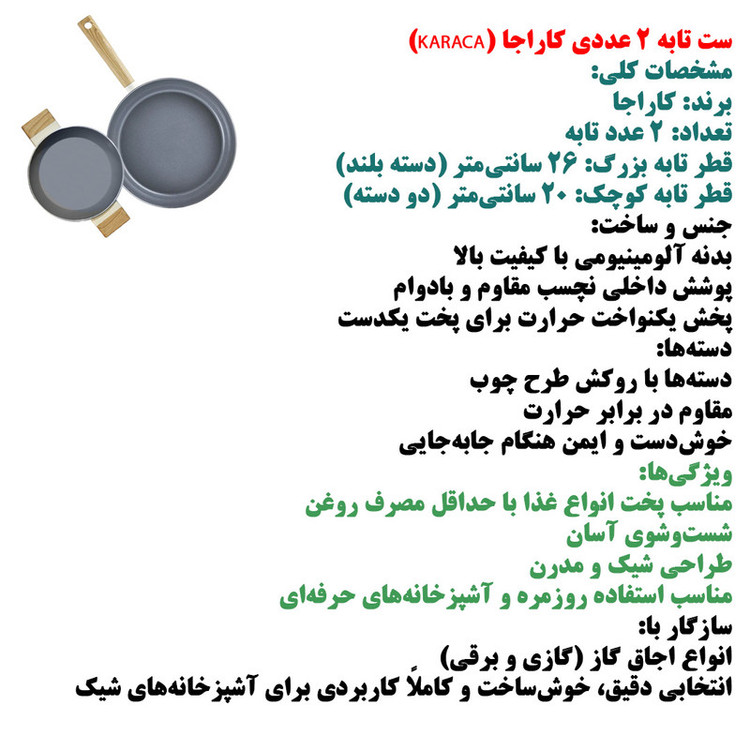 ست تابه ۲ عددی کاراجا (KARACA)
مشخصات کلی:
برند: کاراجا
تعداد: ۲ عدد تابه
قطر تابه بزرگ: ۲۶ سانتی‌متر (دسته بلند)
قطر تابه کوچک: ۲۰ سانتی‌متر (دو دسته)
جنس و ساخت:
بدنه آلومینیومی با کیفیت بالا
پوشش داخلی نچسب مقاوم و بادوام
پخش یکنواخت حرارت برای پخت یکدست
دسته‌ها:
دسته‌ها با روکش طرح چوب
مقاوم در برابر حرارت
خوش‌دست و ایمن هنگام جابه‌جایی
ویژگی‌ها:
مناسب پخت انواع غذا با حداقل مصرف روغن
شست‌وشوی آسان
طراحی شیک و مدرن
مناسب استفاده روزمره و آشپزخانه‌های حرفه‌ای
سازگار با:
انواع اجاق گاز (گازی و برقی)
انتخابی دقیق، خوش‌ساخت و کاملاً کاربردی برای آشپزخانه‌های شیک